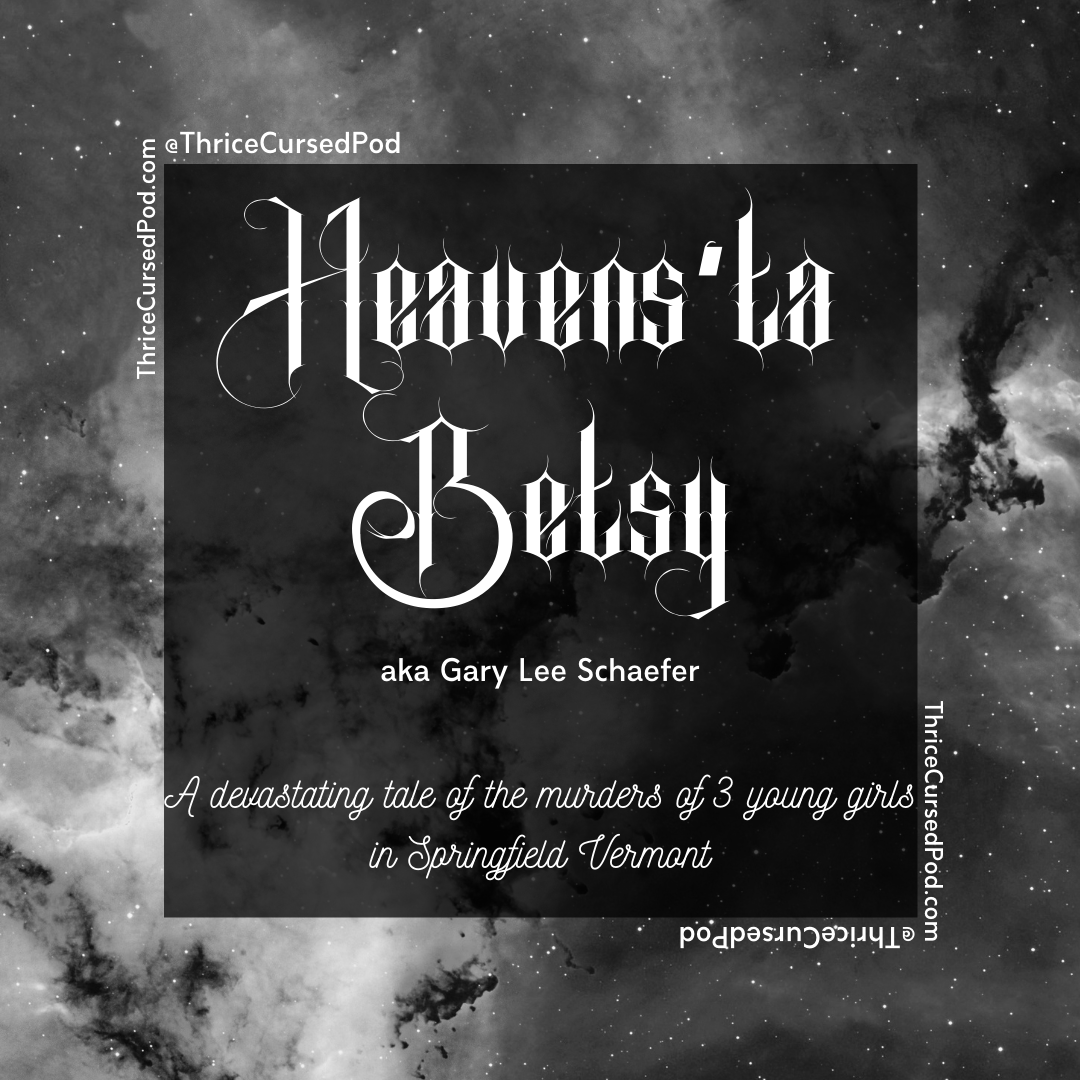 ThriceCursedPod.com @ThriceCursedPod

Heavens'ta Betsy

aka Gary Lee Schaefer

A devastating tale of the murders of 3 young girls in Springfield Vermont

ThriceCursedPod.com @ThriceCursedPod